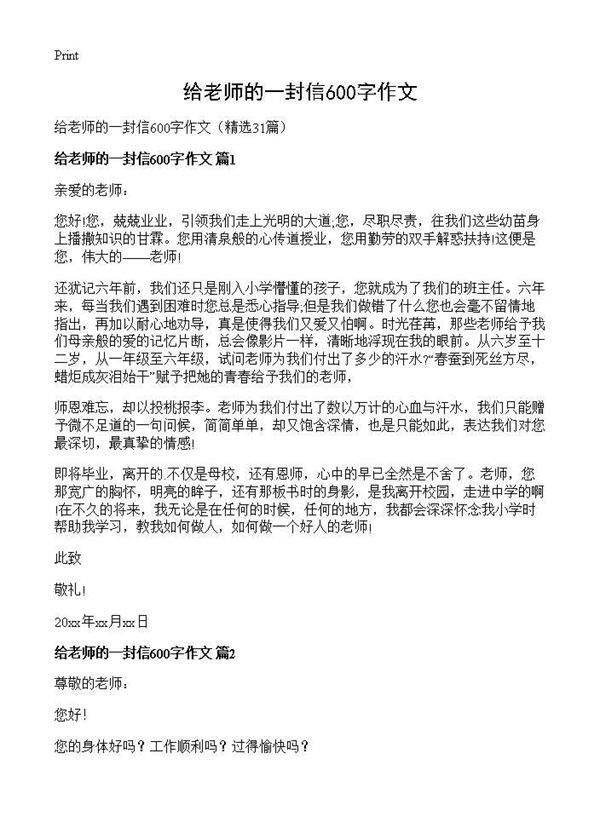 Print

给老师的一封信600字作文

给老师的一封信600字作文（精选31篇）

给老师的一封信600字作文 篇1

亲爱的老师：

您好!您，兢兢业业，引领我们走上光明的大道;您，尽职尽责，在我们这些幼苗身上播撒知识的甘霖。您用清泉般的心传道授业，您用勤劳的双手解惑扶持!这便是您，伟大的——老师!

还犹记六年前，我们还只是刚入小学懵懂的孩子，您就成为了我们的班主任。六年来，每当我们遇到困难时您总是悉心指导;但是我们做错了什么您也会毫不留情地指出，再加以耐心地劝导，真是使得我们又爱又怕啊。时光荏苒，那些老师给予我们母亲般的爱的记忆片断，总会像影片一样，清晰地浮现在我的眼前。从六岁至十二岁，从一年级至六年级，试问老师为我们付出了多少的汗水?“春蚕到死丝方尽，蜡炬成灰泪始干”赋予把她的青春给予我们的老师，

师恩难忘，却以投桃报李。老师为我们付出了数以万计的心血与汗水，我们只能赠予微不足道的一句问候，简简单单，却又饱含深情，也是只能如此，表达我们对您最深切，最真挚的情感!

即将毕业，离开的.不仅是母校，还有恩师，心中的早已全然是不舍了。老师，您那宽广的胸怀，明亮的眸子，还有那板书时的身影，是我离开校园，走进中学的啊!在不久的将来，我无论是在任何的时候，任何的地方，我都会深深怀念我小学时帮助我学习，教我如何做人，如何做一个好人的老师!

此致

敬礼!

20xx年xx月xx日

给老师的一封信600字作文 篇2

尊敬的老师：

您好!

您的身体好吗？工作顺利吗？过得愉快吗？